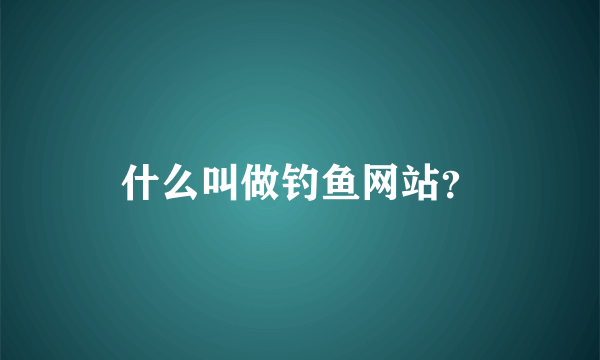 什么叫做钓鱼网站?